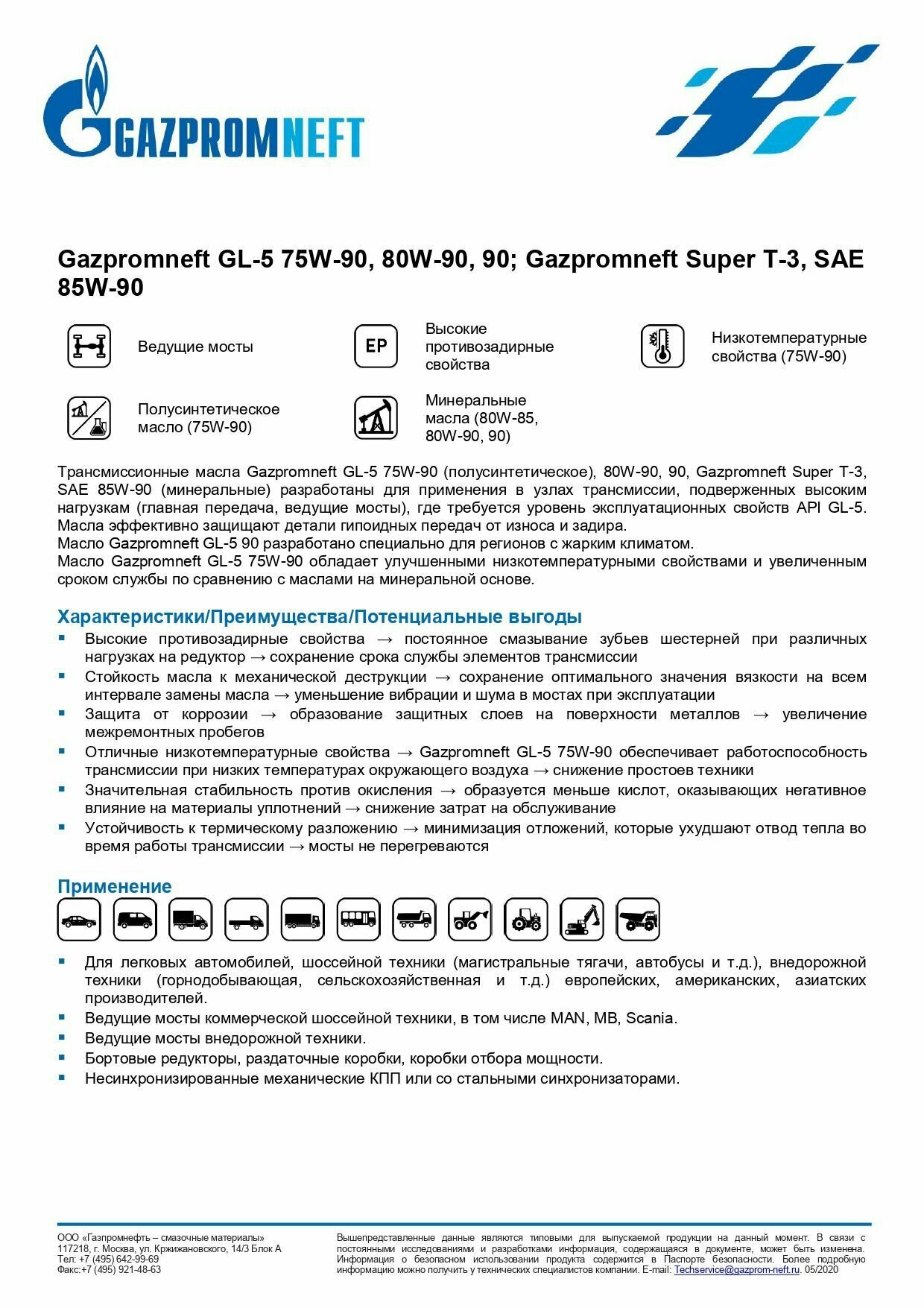 GAZPROMNEFT

Gazpromneft GL-5 75W-90, 80W-90, 90; Gazpromneft Super T-3, SAE 85W-90

Ведущие мосты

EP

Высокие противозадирные свойства

Низкотемпературные свойства (75W-90)

Полусинтетическое масло (75W-90)

Минеральные масла (80W-85, 80W-90, 90)

Трансмиссионные масла Gazpromneft GL-5 75W-90 (полусинтетическое), 80W-90, 90, Gazpromneft Super T-3, SAE 85W-90 (минеральные) разработаны для применения в узлах трансмиссии, подверженных высоким нагрузкам (главная передача, ведущие мосты), где требуется уровень эксплуатационных свойств API GL-5. Масла эффективно защищают детали гипоидных передач от износа и задира.
Масло Gazpromneft GL-5 90 разработано специально для регионов с жарким климатом.
Масло Gazpromneft GL-5 75W-90 обладает улучшенными низкотемпературными свойствами и увеличенным сроком службы по сравнению с маслами на минеральной основе.

Характеристики/Преимущества/Потенциальные выгоды
▪ Высокие противозадирные свойства → постоянное смазывание зубьев шестерней при различных нагрузках на редуктор → сохранение срока службы элементов трансмиссии
▪ Стойкость масла к механической деструкции → сохранение оптимального значения вязкости на всем интервале замены масла → уменьшение вибрации и шума в мостах при эксплуатации
▪ Защита от коррозии → образование защитных слоев на поверхности металлов → увеличение межремонтных пробегов
▪ Отличные низкотемпературные свойства → Gazpromneft GL-5 75W-90 обеспечивает работоспособность трансмиссии при низких температурах окружающего воздуха → снижение простоев техники
▪ Значительная стабильность против окисления → образуется меньше кислот, оказывающих негативное влияние на материалы уплотнений → снижение затрат на обслуживание
▪ Устойчивость к термическому разложению → минимизация отложений, которые ухудшают отвод тепла во время работы трансмиссии → мосты не перегреваются

Применение
▪ Для легковых автомобилей, шоссейной техники (магистральные тягачи, автобусы и т.д.), внедорожной техники (горнодобывающая, сельскохозяйственная и т.д.) европейских, американских, азиатских производителей.
▪ Ведущие мосты коммерческой шоссейной техники, в том числе MAN, MB, Scania.
▪ Ведущие мосты внедорожной техники.
▪ Бортовые редукторы, раздаточные коробки, коробки отбора мощности.
▪ Несинхронизированные механические КПП или со стальными синхронизаторами.

ООО «Газпромнефть – смазочные материалы»
117218, г. Москва, ул. Кржижановского, 14/3 Блок А
Тел: +7 (495) 642-99-69
Факс:+7 (495) 921-48-63

Вышепредставленные данные являются типовыми для выпускаемой продукции на данный момент. В связи с постоянными исследованиями и разработками информация, содержащаяся в документе, может быть изменена. Информация о безопасном использовании продукта содержится в Паспорте безопасности. Более подробную информацию можно получить у технических специалистов компании. E-mail: Techservice@gazprom-neft.ru. 05/2020